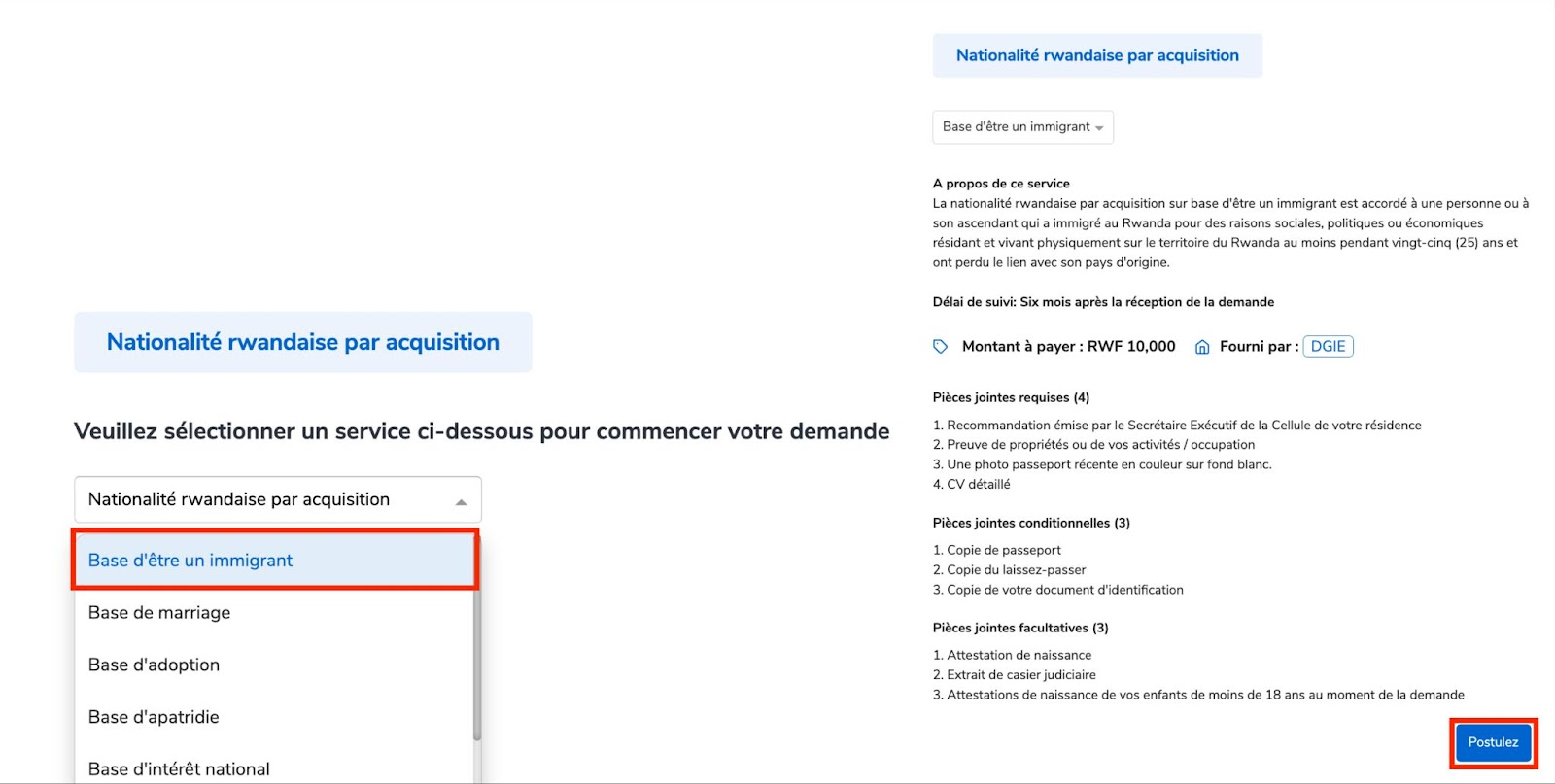 Nationalité rwandaise par acquisition

Veuillez sélectionner un service ci-dessous pour commencer votre demande

Nationalité rwandaise par acquisition

Base d'être un immigrant

Base de marriage

Base d'adoption

Base d'apatridie

Base d'intérêt national

Nationalité rwandaise par acquisition

Base d'être un immigrant

A propos de ce service
La nationalité rwandaise par acquisition sur base d'être un immigrant est accordé à une personne ou à son ascendant qui a immigré au Rwanda pour des raisons sociales, politiques ou économiques résidant et vivant physiquement sur le territoire du Rwanda au moins pendant vingt-cinq (25) ans et ont perdu le lien avec son pays d'origine.

Délai de suivi: Six mois après la réception de la demande

Montant à payer : RWF 10,000 Fourni par : DGIE

Pièces jointes requises (4)

1. Recommandation émise par le Secrétaire Exécutif de la Cellule de votre résidence
2. Preuve de propriétés ou de vos activités / occupation
3. Une photo passeport récente en couleur sur fond blanc.
4. CV détaillé

Pièces jointes conditionnelles (3)

1. Copie de passeport
2. Copie du laissez-passer
3. Copie de votre document d'identification

Pièces jointes facultatives (3)

1. Attestation de naissance
2. Extrait de casier judiciaire
3. Attestations de naissance de vos enfants de moins de 18 ans au moment de la demande

Postulez